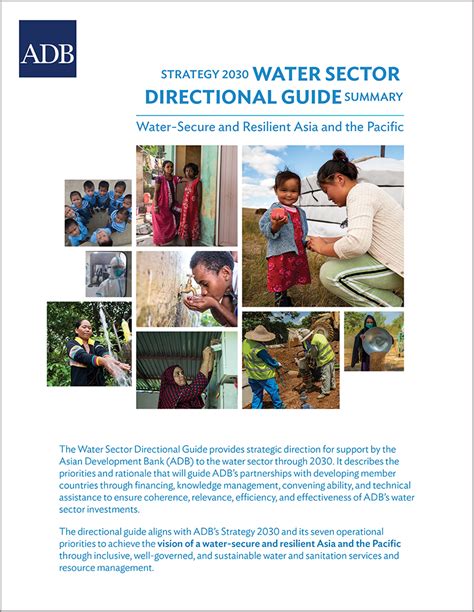 ADB

STRATEGY 2030 WATER SECTOR DIRECTIONAL GUIDE SUMMARY

Water-Secure and Resilient Asia and the Pacific

The Water Sector Directional Guide provides strategic direction for support by the Asian Development Bank (ADB) to the water sector through 2030. It describes the priorities and rationale that will guide ADB's partnerships with developing member countries through financing, knowledge management, convening ability, and technical assistance to ensure coherence, relevance, efficiency, and effectiveness of ADB's water sector investments.

The directional guide aligns with ADB's Strategy 2030 and its seven operational priorities to achieve the vision of a water-secure and resilient Asia and the Pacific through inclusive, well-governed, and sustainable water and sanitation services and resource management.